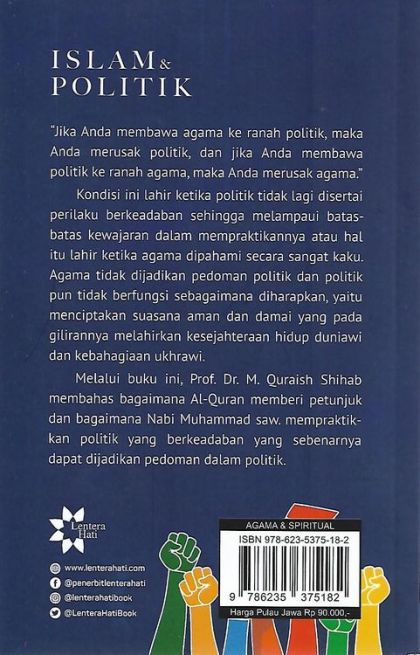 ISLAM & POLITIK

"Jika Anda membawa agama ke ranah politik, maka Anda merusak politik, dan jika Anda membawa politik ke ranah agama, maka Anda merusak agama."

Kondisi ini lahir ketika politik tidak lagi disertai perilaku berkeadaban sehingga melampaui batas-batas kewajaran dalam mempraktikannya atau hal itu lahir ketika agama dipahami secara sangat kaku. Agama tidak dijadikan pedoman politik dan politik pun tidak berfungsi sebagaimana diharapkan, yaitu menciptakan suasana aman dan damai yang pada gilirannya melahirkan kesejahteraan hidup duniawi dan kebahagiaan ukhrawi.

Melalui buku ini, Prof. Dr. M. Quraish Shihab membahas bagaimana Al-Quran memberi petunjuk dan bagaimana Nabi Muhammad saw. mempraktikkan politik yang berkeadaban yang sebenarnya dapat dijadikan pedoman dalam politik.

Lentera Hati

www.lenterahati.com
@penerbitlenterahati
@lenterahatibook
@LenteraHatiBook

AGAMA & SPIRITUAL
ISBN 978-623-5375-18-2
9 786235 375182
Harga Pulau Jawa Rp 90.000,-